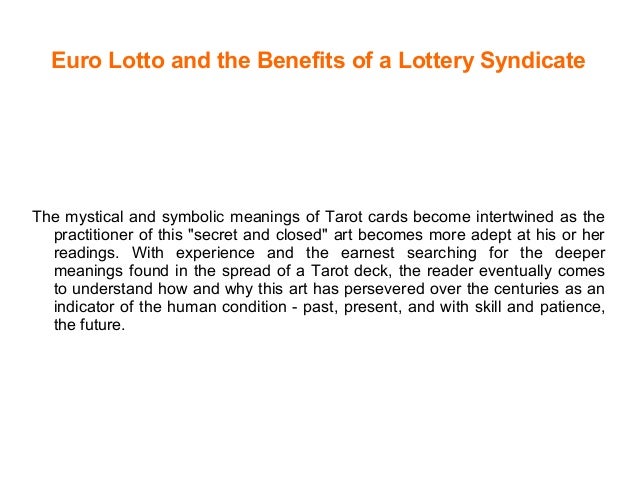 Euro Lotto and the Benefits of a Lottery Syndicate

The mystical and symbolic meanings of Tarot cards become intertwined as the practitioner of this "secret and closed" art becomes more adept at his or her readings. With experience and the earnest searching for the deeper meanings found in the spread of a Tarot deck, the reader eventually comes to understand how and why this art has persevered over the centuries as an indicator of the human condition - past, present, and with skill and patience, the future.